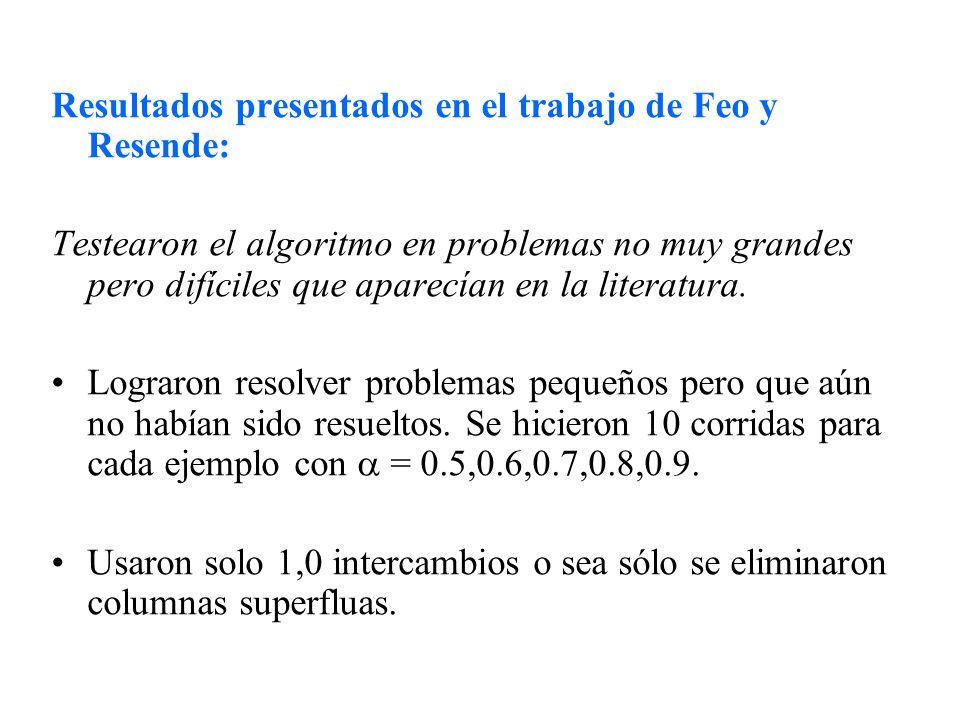 Resultados presentados en el trabajo de Feo y Resende:

Testearon el algoritmo en problemas no muy grandes pero difíciles que aparecían en la literatura.

• Lograron resolver problemas pequeños pero que aún no habían sido resueltos. Se hicieron 10 corridas para cada ejemplo con $\alpha$ = 0.5,0.6,0.7,0.8,0.9.

• Usaron solo 1,0 intercambios o sea sólo se eliminaron columnas superfluas.